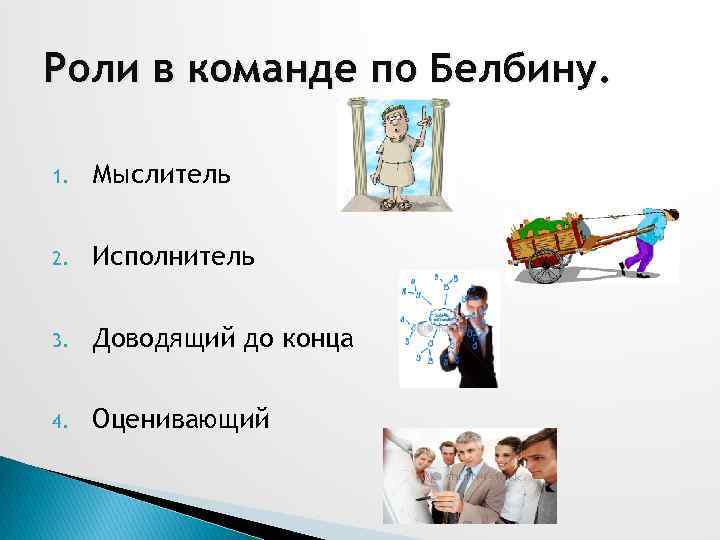 Роли в команде по Белбину.

1. Мыслитель

2. Исполнитель

3. Доводящий до конца

4. Оценивающий